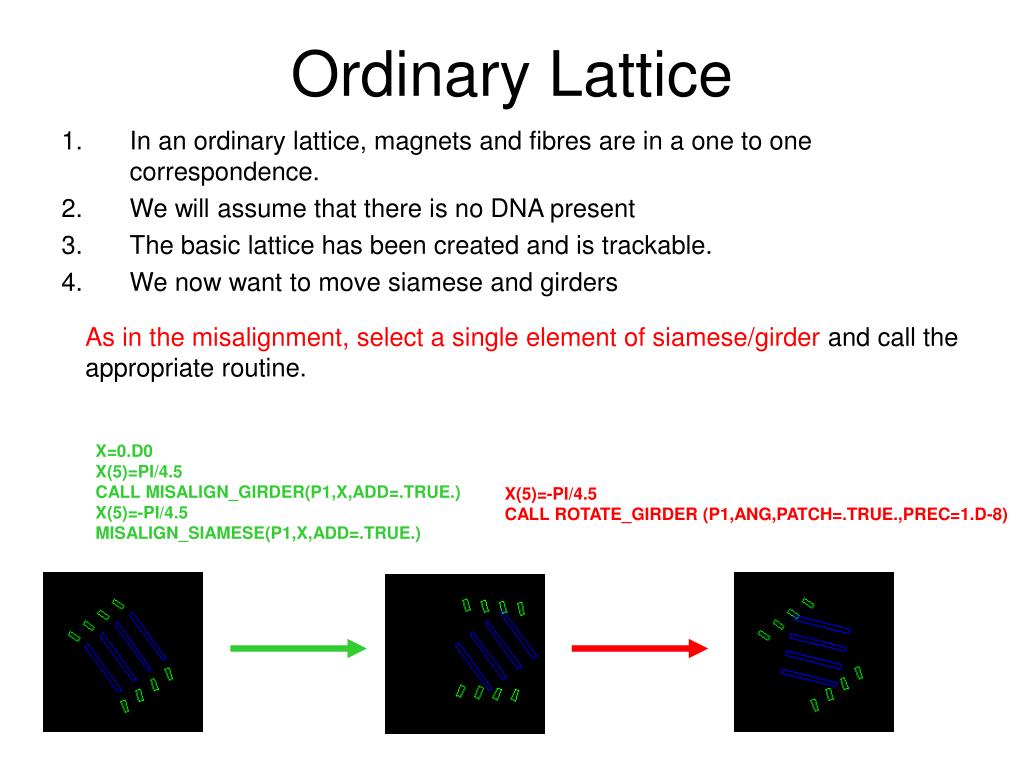 Ordinary Lattice

1. In an ordinary lattice, magnets and fibres are in a one to one correspondence.
2. We will assume that there is no DNA present
3. The basic lattice has been created and is trackable.
4. We now want to move siamese and girders

As in the misalignment, select a single element of siamese/girder and call the appropriate routine.

X=0.D0
X(5)=PI/4.5
CALL MISALIGN_GIRDER(P1,X,ADD=.TRUE.)
X(5)=-PI/4.5
MISALIGN_SIAMESE(P1,X,ADD=.TRUE.)

X(5)=-PI/4.5
CALL ROTATE_GIRDER (P1,ANG,PATCH=.TRUE.,PREC=1.D-8)